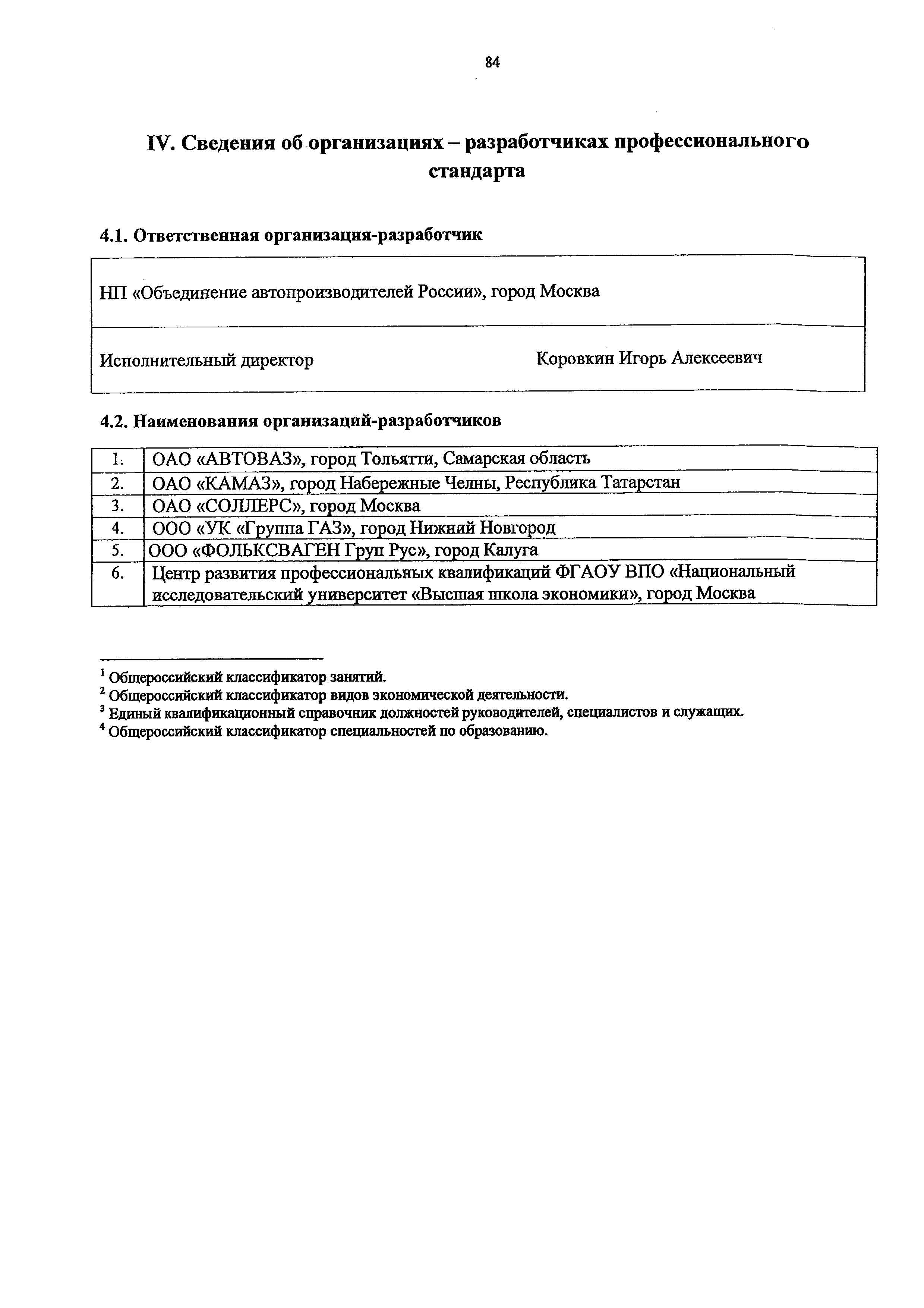 84

IV. Сведения об организациях – разработчиках профессионального стандарта

4.1. Ответственная организация-разработчик

| НП «Объединение автопроизводителей России», город Москва | |
|---|---|
| Исполнительный директор | Коровкин Игорь Алексеевич |

4.2. Наименования организаций-разработчиков

| 1. | ОАО «АВТОВАЗ», город Тольятти, Самарская область |
|---|---|
| 2. | ОАО «КАМАЗ», город Набережные Челны, Республика Татарстан |
| 3. | ОАО «СОЛЛЕРС», город Москва |
| 4. | ООО «УК «Группа ГАЗ», город Нижний Новгород |
| 5. | ООО «ФОЛЬКСВАГЕН Груп Рус», город Калуга |
| 6. | Центр развития профессиональных квалификаций ФГАОУ ВПО «Национальный исследовательский университет «Высшая школа экономики», город Москва |

$^1$ Общероссийский классификатор занятий.
$^2$ Общероссийский классификатор видов экономической деятельности.
$^3$ Единый квалификационный справочник должностей руководителей, специалистов и служащих.
$^4$ Общероссийский классификатор специальностей по образованию.